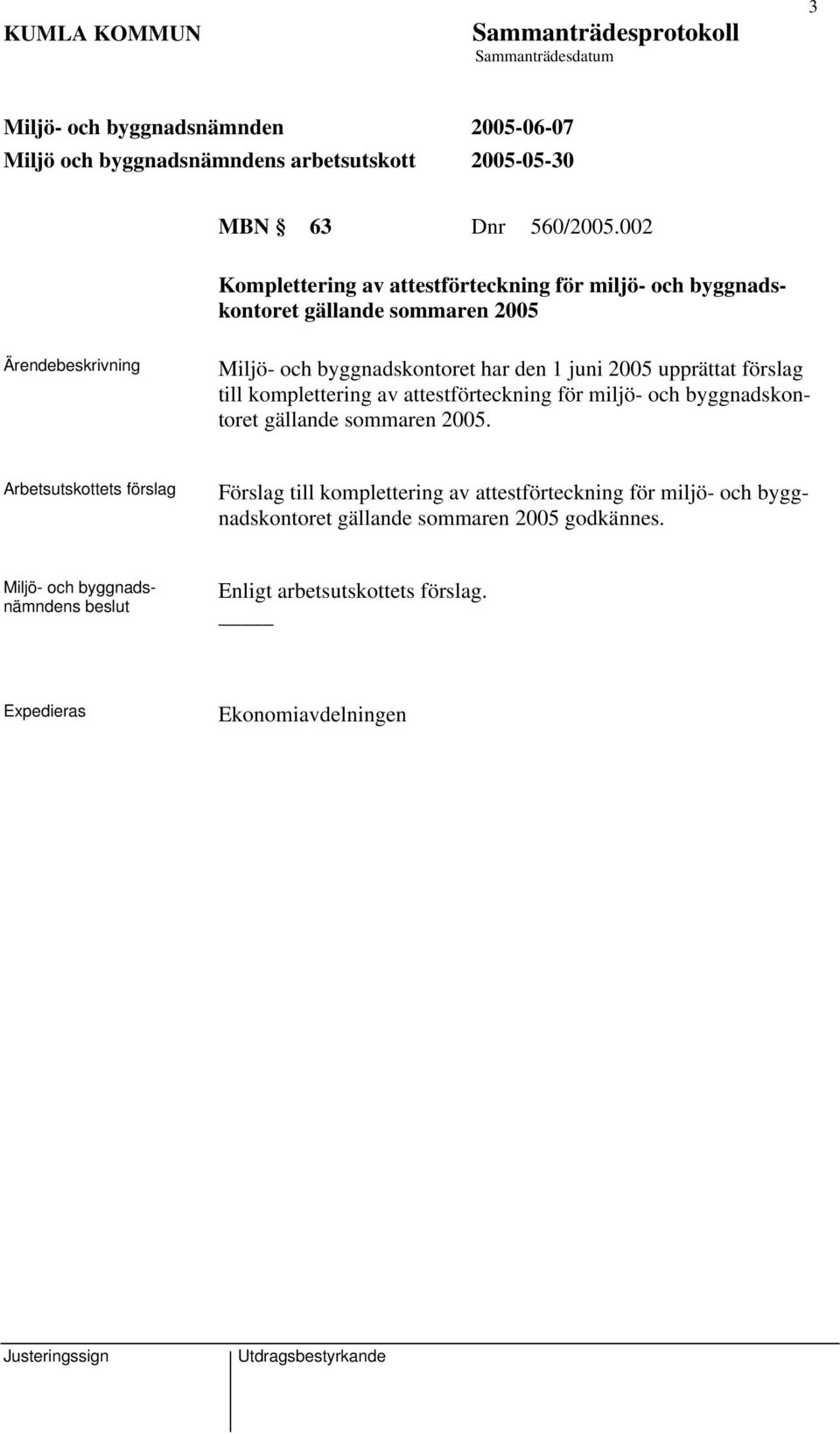 3

KUMLA KOMMUN

Sammanträdesprotokoll
Sammanträdesdatum

Miljö- och byggnadsnämnden 2005-06-07
Miljö och byggnadsnämndens arbetsutskott 2005-05-30

MBN § 63 Dnr 560/2005.002

Komplettering av attestförteckning för miljö- och byggnadskontoret gällande sommaren 2005

Ärendebeskrivning

Miljö- och byggnadskontoret har den 1 juni 2005 upprättat förslag till komplettering av attestförteckning för miljö- och byggnadskontoret gällande sommaren 2005.

Arbetsutskottets förslag

Förslag till komplettering av attestförteckning för miljö- och byggnadskontoret gällande sommaren 2005 godkännes.

Miljö- och byggnadsnämndens beslut

Enligt arbetsutskottets förslag.

Expedieras

Ekonomiavdelningen

Justeringssign

Utdragsbestyrkande